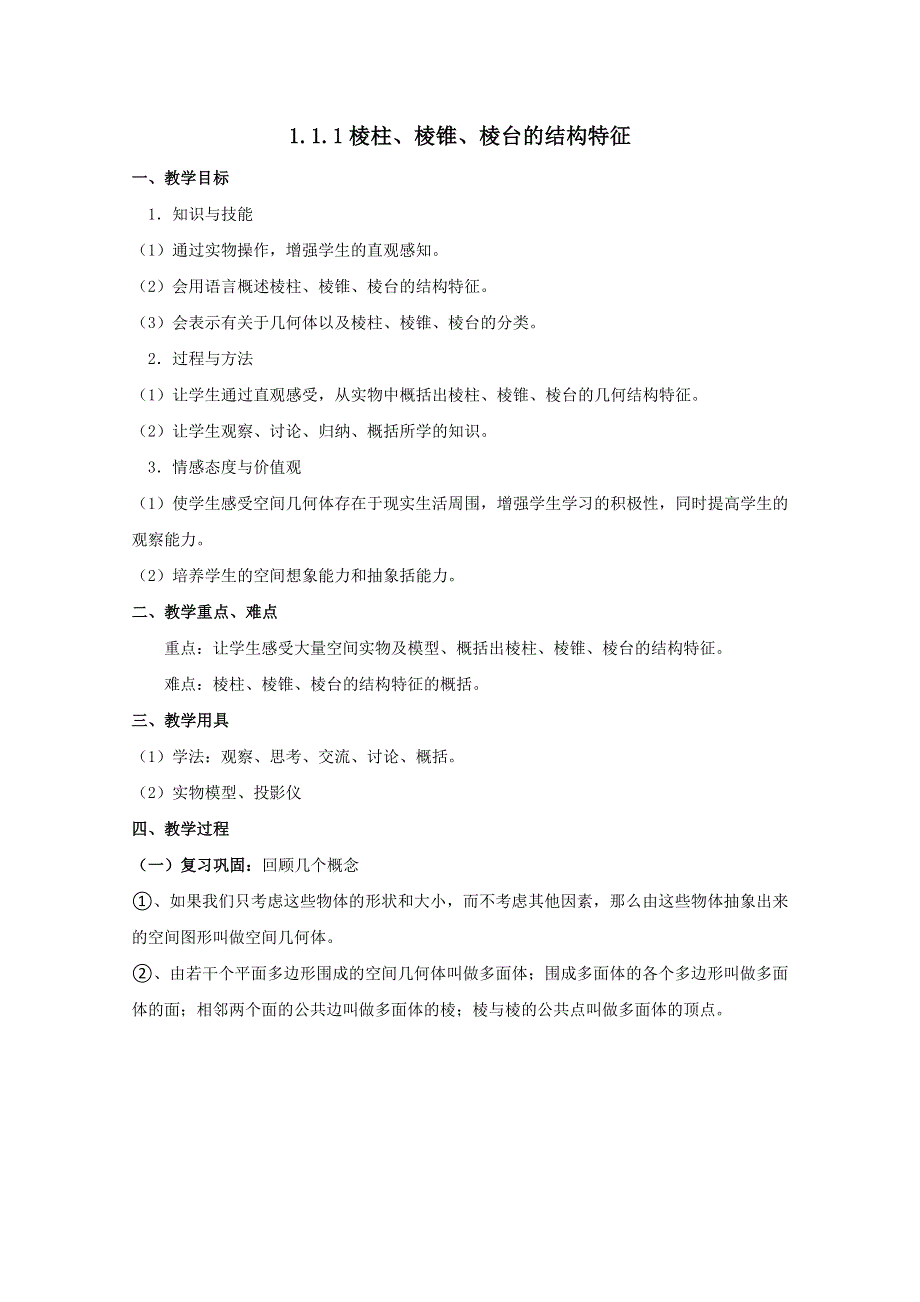 1.1.1 棱柱、棱锥、棱台的结构特征

一、教学目标

1．知识与技能

（1）通过实物操作，增强学生的直观感知。

（2）会用语言概述棱柱、棱锥、棱台的结构特征。

（3）会表示有关于几何体以及棱柱、棱锥、棱台的分类。

2．过程与方法

（1）让学生通过直观感受，从实物中概括出棱柱、棱锥、棱台的几何结构特征。

（2）让学生观察、讨论、归纳、概括所学的知识。

3．情感态度与价值观

（1）使学生感受空间几何体存在于现实生活周围，增强学生学习的积极性，同时提高学生的观察能力。

（2）培养学生的空间想象能力和抽象括能力。

二、教学重点、难点

重点：让学生感受大量空间实物及模型、概括出棱柱、棱锥、棱台的结构特征。

难点：棱柱、棱锥、棱台的结构特征的概括。

三、教学用具

（1）学法：观察、思考、交流、讨论、概括。

（2）实物模型、投影仪

四、教学过程

（一）复习巩固：回顾几个概念

①、如果我们只考虑这些物体的形状和大小，而不考虑其他因素，那么由这些物体抽象出来的空间图形叫做空间几何体。

②、由若干个平面多边形围成的空间几何体叫做多面体；围成多面体的各个多边形叫做多面体的面；相邻两个面的公共边叫做多面体的棱；棱与棱的公共点叫做多面体的顶点。